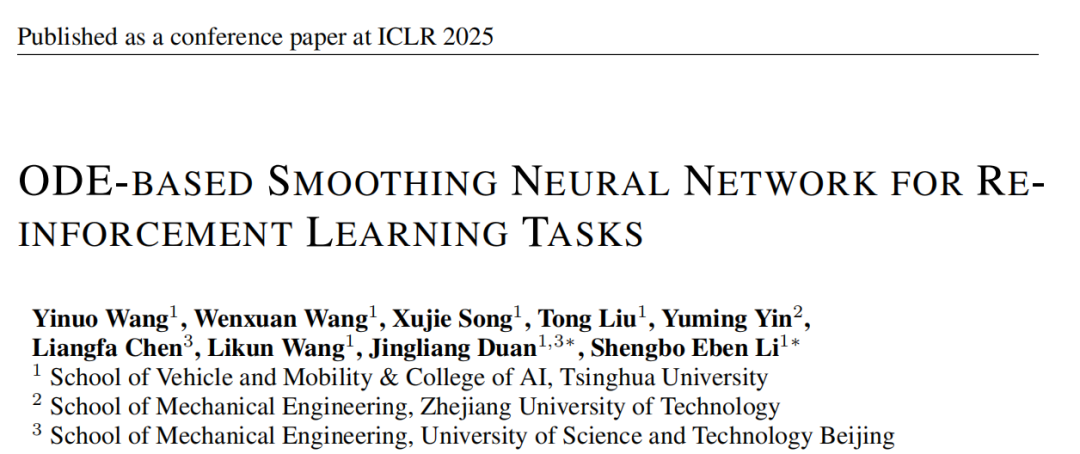 Published as a conference paper at ICLR 2025

ODE-BASED SMOOTHING NEURAL NETWORK FOR REINFORCEMENT LEARNING TASKS

Yinuo Wang$^1$, Wenxuan Wang$^1$, Xujie Song$^1$, Tong Liu$^1$, Yuming Yin$^2$, Liangfa Chen$^3$, Likun Wang$^1$, Jingliang Duan$^{1,3*}$, Shengbo Eben Li$^{1*}$
$^1$ School of Vehicle and Mobility & College of AI, Tsinghua University
$^2$ School of Mechanical Engineering, Zhejiang University of Technology
$^3$ School of Mechanical Engineering, University of Science and Technology Beijing